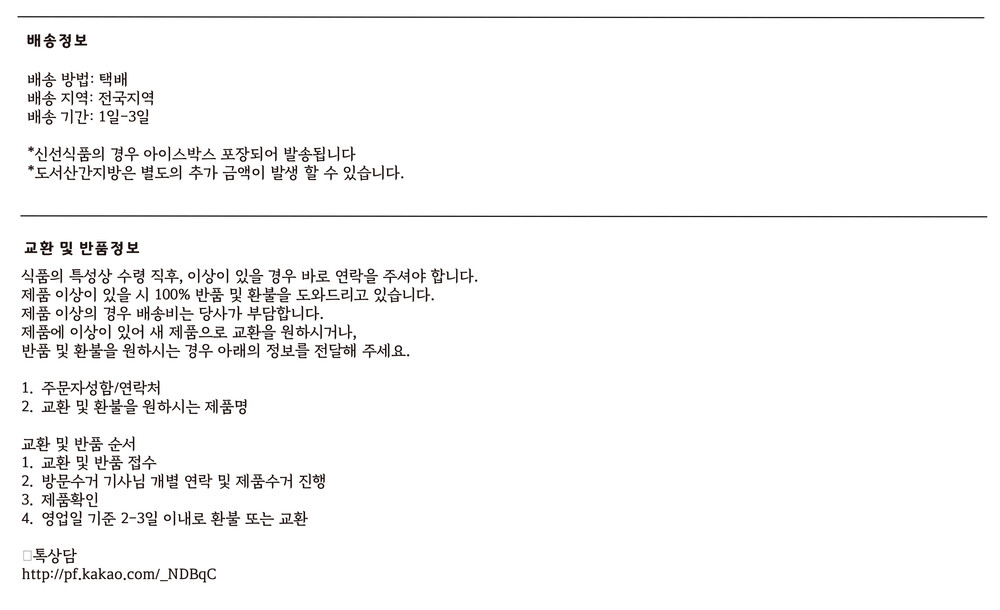 배송정보

배송 방법: 택배
배송 지역: 전국지역
배송 기간: 1일-3일

*신선식품의 경우 아이스박스 포장되어 발송됩니다
*도서산간지방은 별도의 추가 금액이 발생 할 수 있습니다.

교환 및 반품정보

식품의 특성상 수령 직후, 이상이 있을 경우 바로 연락을 주셔야 합니다.
제품 이상이 있을 시 100% 반품 및 환불을 도와드리고 있습니다.
제품 이상의 경우 배송비는 당사가 부담합니다.
제품에 이상이 있어 새 제품으로 교환을 원하시거나,
반품 및 환불을 원하시는 경우 아래의 정보를 전달해 주세요.

1. 주문자성함/연락처
2. 교환 및 환불을 원하시는 제품명

교환 및 반품 순서
1. 교환 및 반품 접수
2. 방문수거 기사님 개별 연락 및 제품수거 진행
3. 제품확인
4. 영업일 기준 2-3일 이내로 환불 또는 교환

☐톡상담
http://pf.kakao.com/_NDBqC